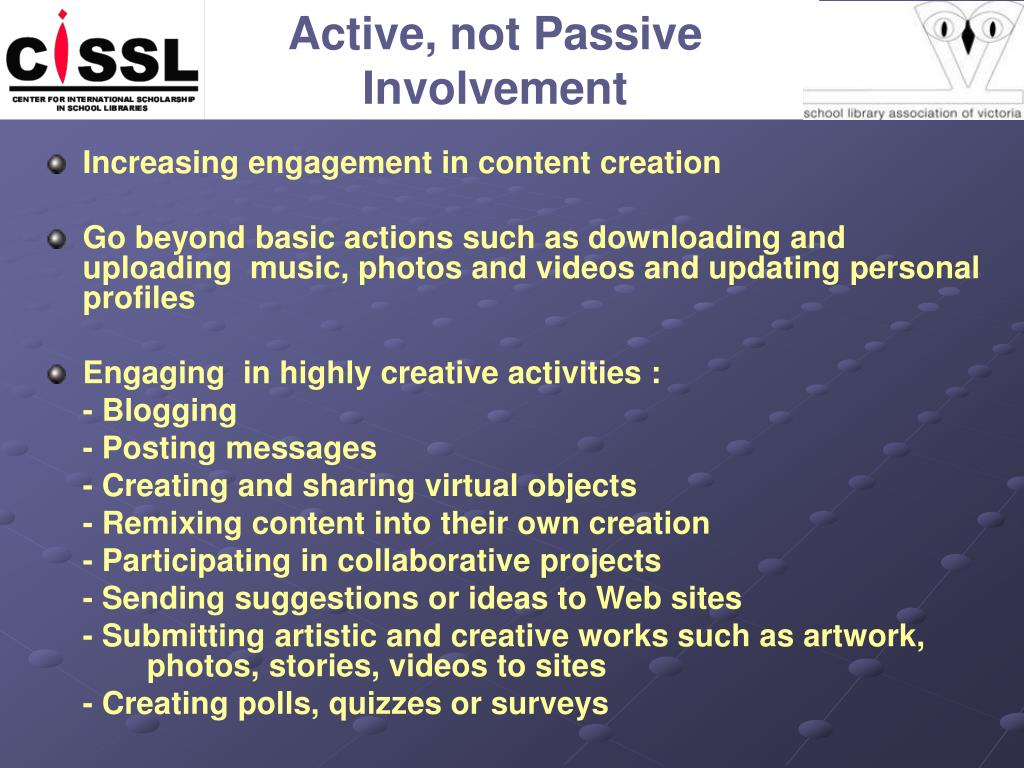 CISSL
CENTER FOR INTERNATIONAL SCHOLARSHIP IN SCHOOL LIBRARIES

Active, not Passive Involvement

school library association of victoria

Increasing engagement in content creation

Go beyond basic actions such as downloading and uploading music, photos and videos and updating personal profiles

Engaging in highly creative activities :
- Blogging
- Posting messages
- Creating and sharing virtual objects
- Remixing content into their own creation
- Participating in collaborative projects
- Sending suggestions or ideas to Web sites
- Submitting artistic and creative works such as artwork, photos, stories, videos to sites
- Creating polls, quizzes or surveys